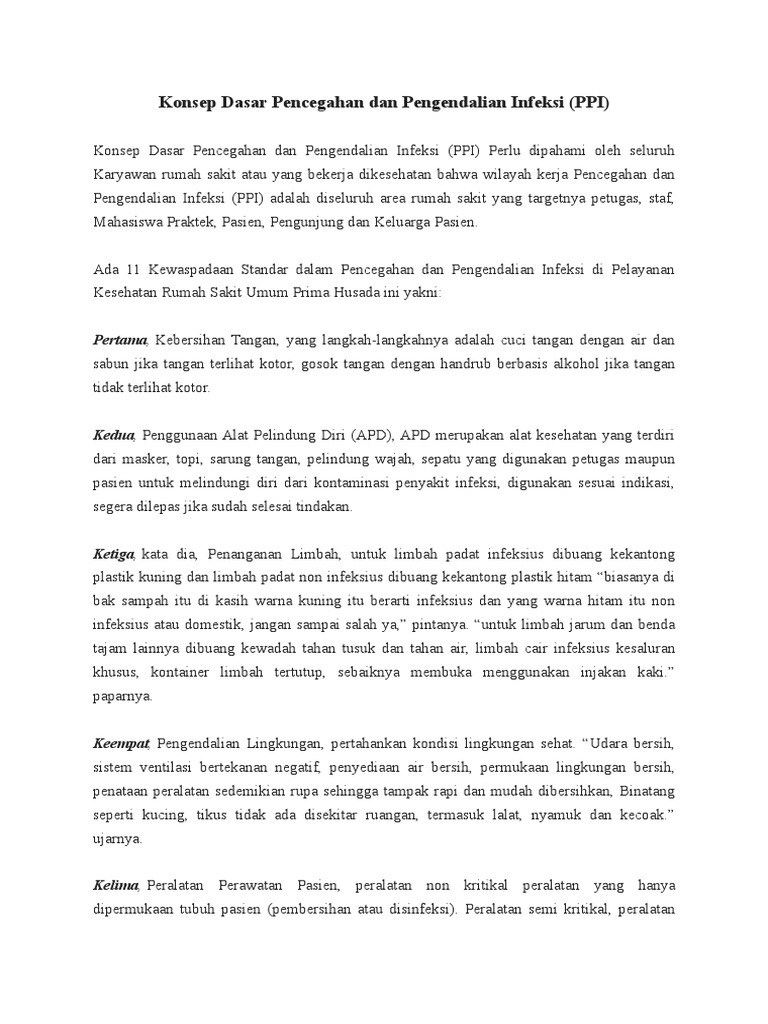 Konsep Dasar Pencegahan dan Pengendalian Infeksi (PPI)

Konsep Dasar Pencegahan dan Pengendalian Infeksi (PPI) Perlu dipahami oleh seluruh Karyawan rumah sakit atau yang bekerja dikesehatan bahwa wilayah kerja Pencegahan dan Pengendalian Infeksi (PPI) adalah diseluruh area rumah sakit yang targetnya petugas, staf, Mahasiswa Praktek, Pasien, Pengunjung dan Keluarga Pasien.

Ada 11 Kewaspadaan Standar dalam Pencegahan dan Pengendalian Infeksi di Pelayanan Kesehatan Rumah Sakit Umum Prima Husada ini yakni:

Pertama, Kebersihan Tangan, yang langkah-langkahnya adalah cuci tangan dengan air dan sabun jika tangan terlihat kotor, gosok tangan dengan handrub berbasis alkohol jika tangan tidak terlihat kotor.

Kedua, Penggunaan Alat Pelindung Diri (APD), APD merupakan alat kesehatan yang terdiri dari masker, topi, sarung tangan, pelindung wajah, sepatu yang digunakan petugas maupun pasien untuk melindungi diri dari kontaminasi penyakit infeksi, digunakan sesuai indikasi, segera dilepas jika sudah selesai tindakan.

Ketiga, kata dia, Penanganan Limbah, untuk limbah padat infeksius dibuang kekantong plastik kuning dan limbah padat non infeksius dibuang kekantong plastik hitam “biasanya di bak sampah itu di kasih warna kuning itu berarti infeksius dan yang warna hitam itu non infeksius atau domestik, jangan sampai salah ya,” pintanya. “untuk limbah jarum dan benda tajam lainnya dibuang kewadah tahan tusuk dan tahan air, limbah cair infeksius kesaluran khusus, kontainer limbah tertutup, sebaiknya membuka menggunakan injakan kaki.” paparnya.

Keempat, Pengendalian Lingkungan, pertahankan kondisi lingkungan sehat. “Udara bersih, sistem ventilasi bertekanan negatif, penyediaan air bersih, permukaan lingkungan bersih, penataan peralatan sedemikian rupa sehingga tampak rapi dan mudah dibersihkan, Binatang seperti kucing, tikus tidak ada disekitar ruangan, termasuk lalat, nyamuk dan kecoak.” ujarnya.

Kelima, Peralatan Perawatan Pasien, peralatan non kritikal peralatan yang hanya dipermukaan tubuh pasien (pembersihan atau disinfeksi). Peralatan semi kritikal, peralatan